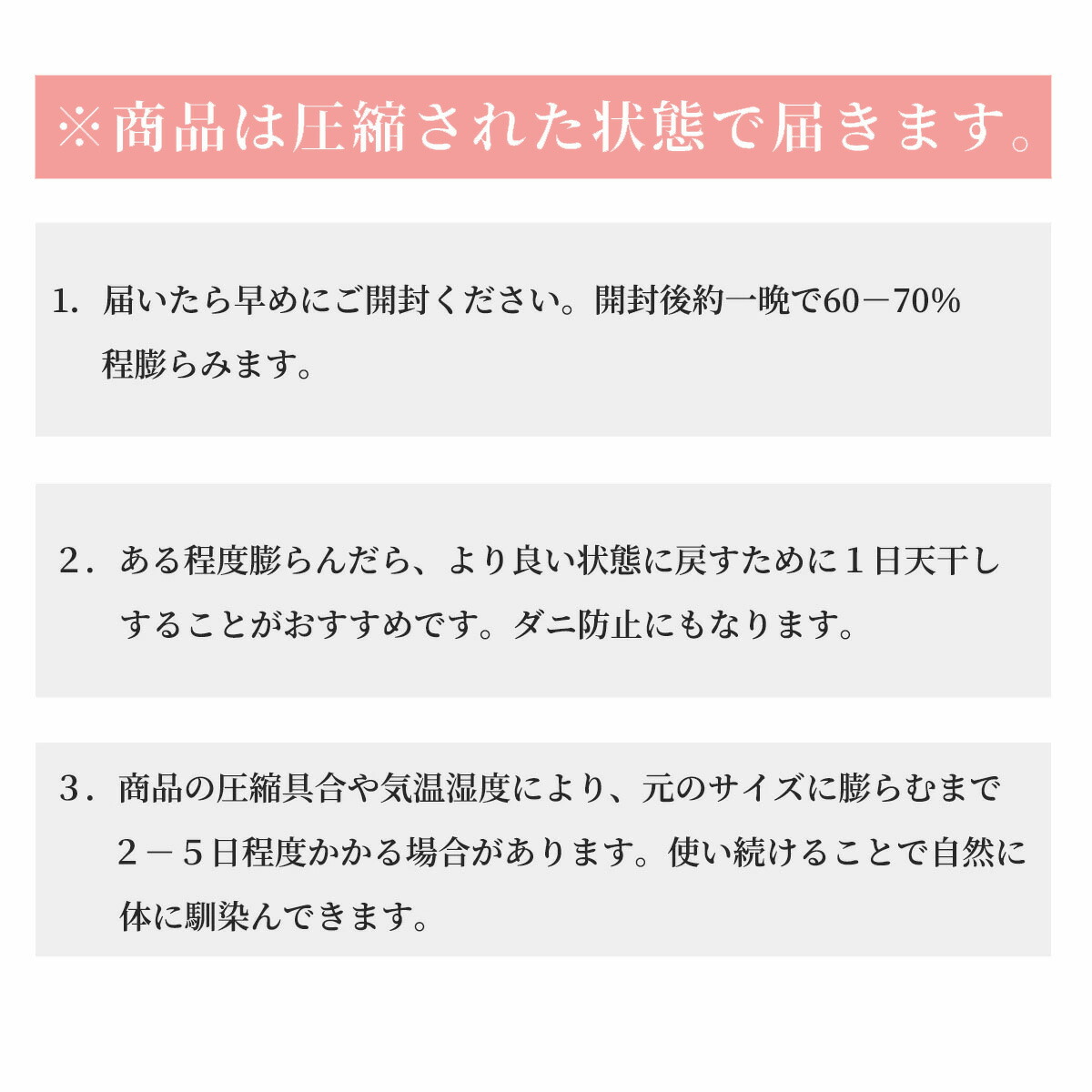 ※商品は圧縮された状態で届きます。

1.届いたら早めにご開封ください。開封後約一晩で60－70%程膨らみます。

２.ある程度膨らんだら、より良い状態に戻すために１日天干しすることがおすすめです。ダニ防止にもなります。

３.商品の圧縮具合や気温湿度により、元のサイズに膨らむまで２－５日程度かかる場合があります。使い続けることで自然に体に馴染んできます。